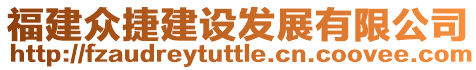 福建众捷建设发展有限公司
http://fzaudreytuttle.cn.coovee.com